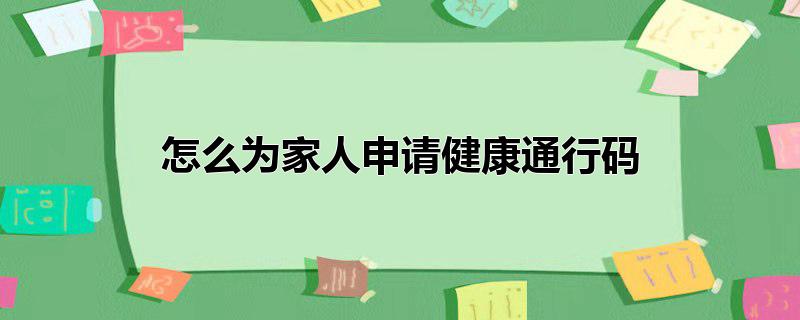 怎么为家人申请健康通行码